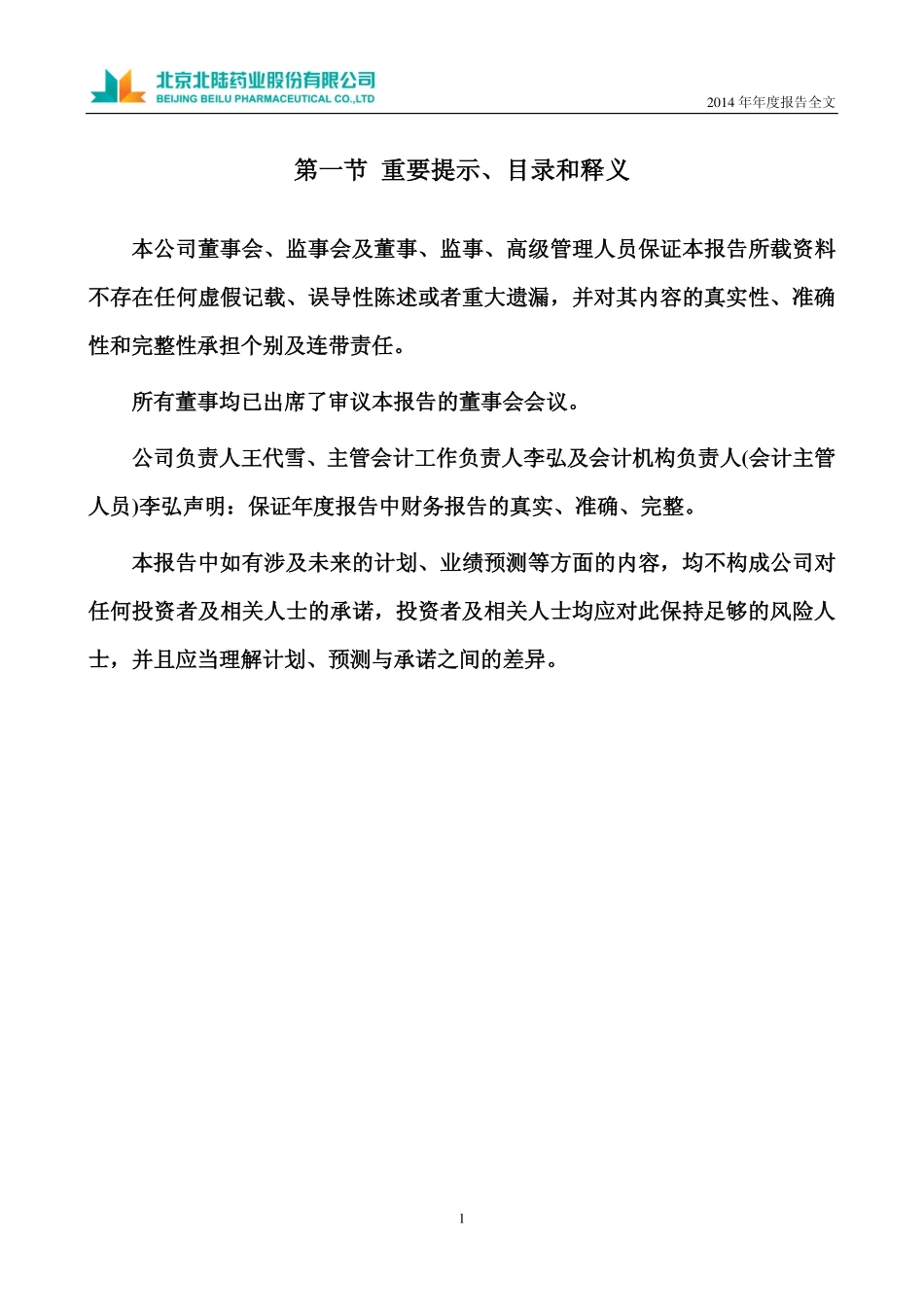 北京北陆药业股份有限公司
BEIJING BEILU PHARMACEUTICAL CO.,LTD

2014 年年度报告全文

第一节 重要提示、目录和释义

本公司董事会、监事会及董事、监事、高级管理人员保证本报告所载资料不存在任何虚假记载、误导性陈述或者重大遗漏，并对其内容的真实性、准确性和完整性承担个别及连带责任。

所有董事均已出席了审议本报告的董事会会议。

公司负责人王代雪、主管会计工作负责人李弘及会计机构负责人(会计主管人员)李弘声明：保证年度报告中财务报告的真实、准确、完整。

本报告中如有涉及未来的计划、业绩预测等方面的内容，均不构成公司对任何投资者及相关人士的承诺，投资者及相关人士均应对此保持足够的风险人士，并且应当理解计划、预测与承诺之间的差异。

1